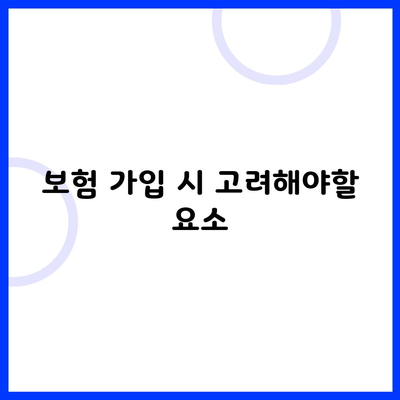 보험 가입 시 고려해야할 요소